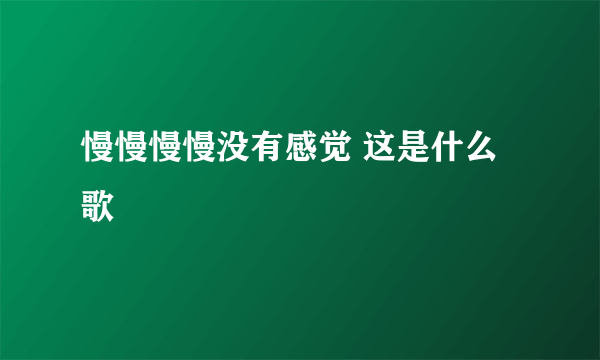 慢慢慢慢没有感觉 这是什么歌